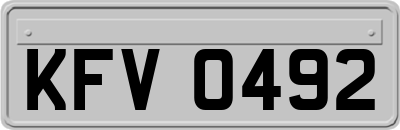 KFV 0492